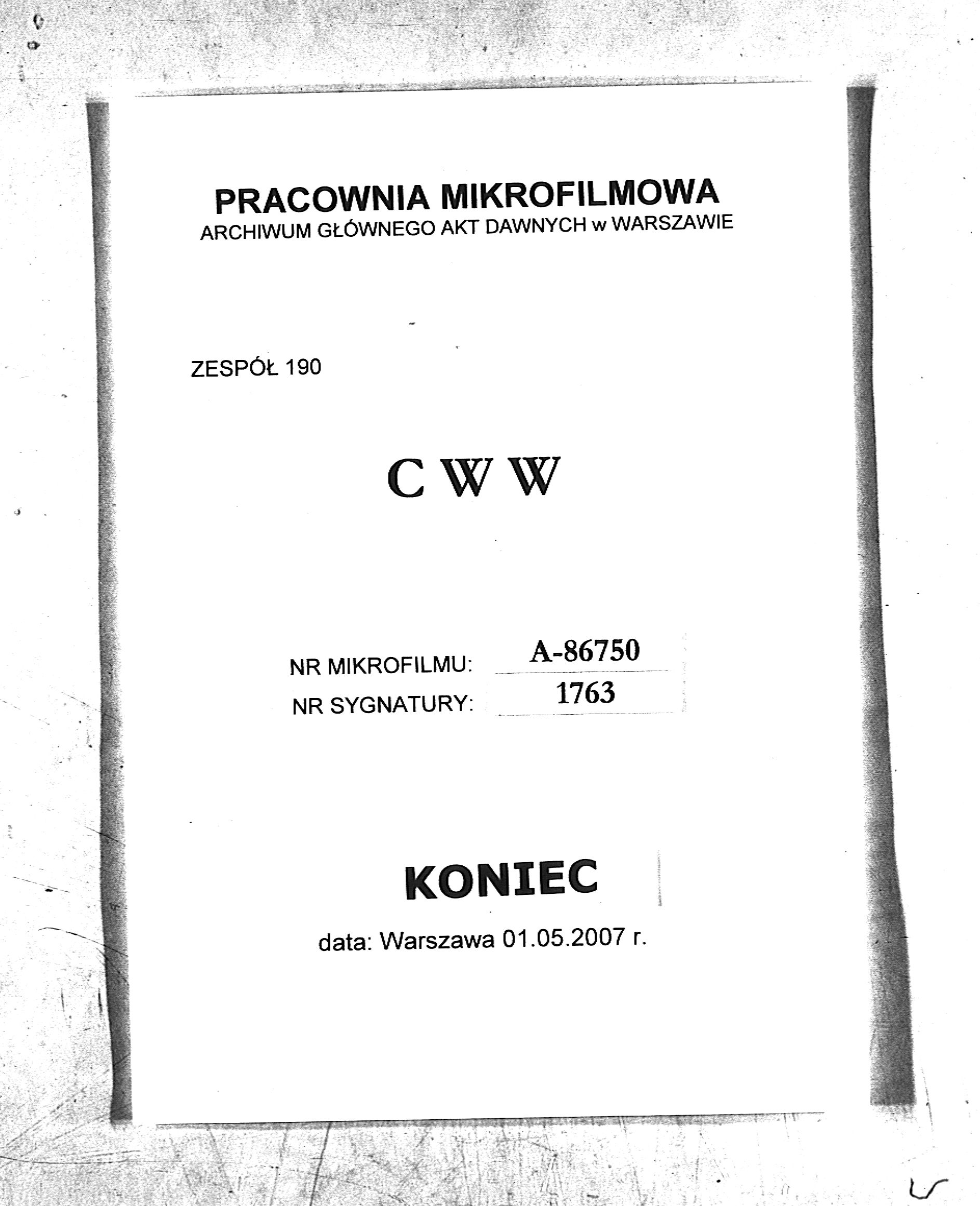 PRACOWNIA MIKROFILMOWA
ARCHIWUM GŁÓWNEGO AKT DAWNYCH w WARSZAWIE

ZESPÓŁ 190

C W W

NR MIKROFILMU: A-86750
NR SYGNATURY: 1763

KONIEC

data: Warszawa 01.05.2007 r.